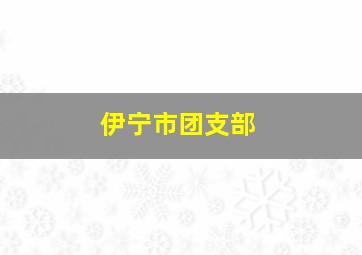 伊宁市团支部